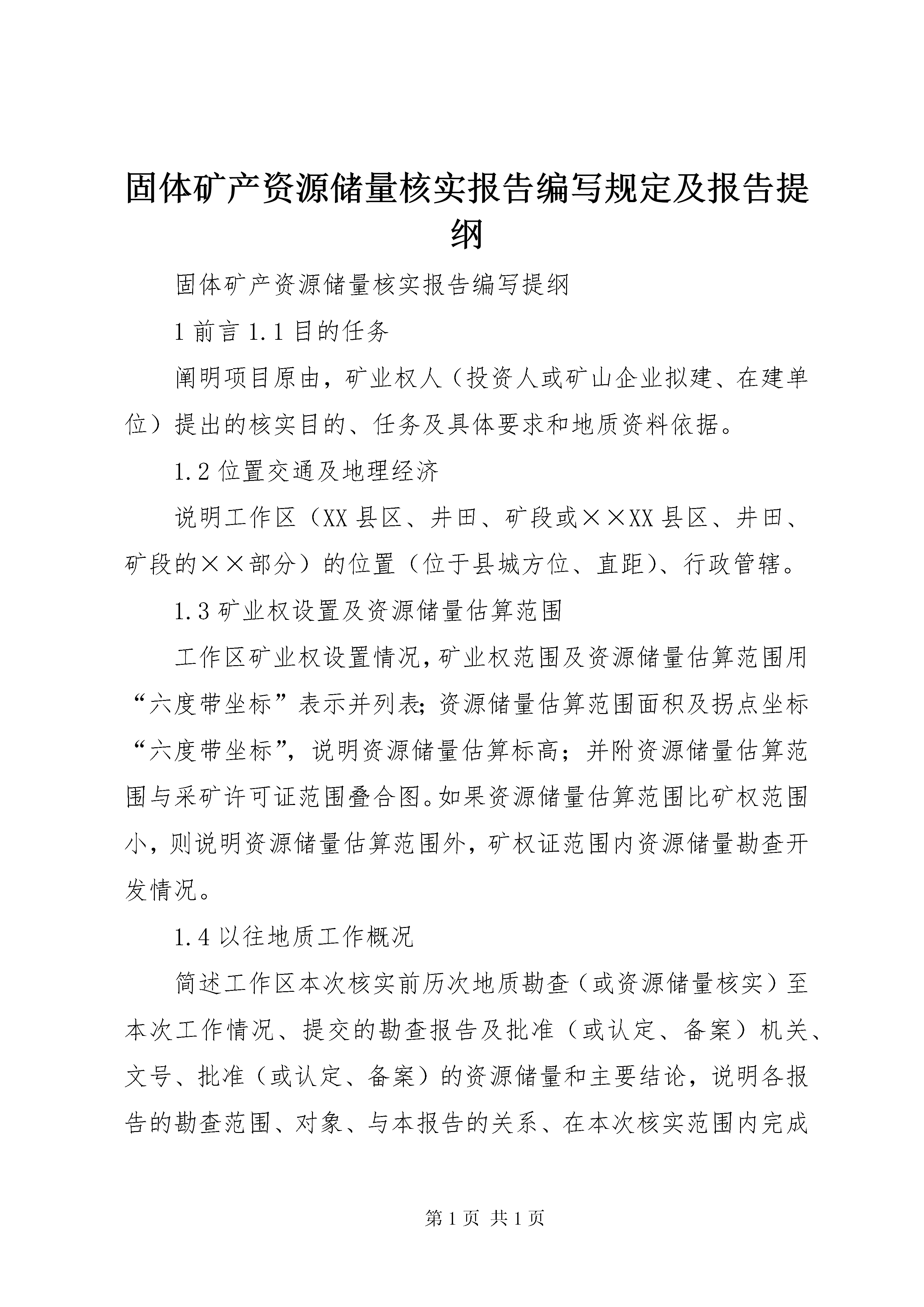 固体矿产资源储量核实报告编写规定及报告提纲

固体矿产资源储量核实报告编写提纲

1 前言 1.1 目的任务

阐明项目原由，矿业权人（投资人或矿山企业拟建、在建单位）提出的核实目的、任务及具体要求和地质资料依据。

1.2 位置交通及地理经济

说明工作区（XX 县区、井田、矿段或××XX 县区、井田、矿段的××部分）的位置（位于县城方位、直距）、行政管辖。

1.3 矿业权设置及资源储量估算范围

工作区矿业权设置情况，矿业权范围及资源储量估算范围用“六度带坐标”表示并列表；资源储量估算范围面积及拐点坐标“六度带坐标”，说明资源储量估算标高；并附资源储量估算范围与采矿许可证范围叠合图。如果资源储量估算范围比矿权范围小，则说明资源储量估算范围外，矿权证范围内资源储量勘查开发情况。

1.4 以往地质工作概况

简述工作区本次核实前历次地质勘查（或资源储量核实）至本次工作情况、提交的勘查报告及批准（或认定、备案）机关、文号、批准（或认定、备案）的资源储量和主要结论，说明各报告的勘查范围、对象、与本报告的关系、在本次核实范围内完成

第 1 页 共 1 页